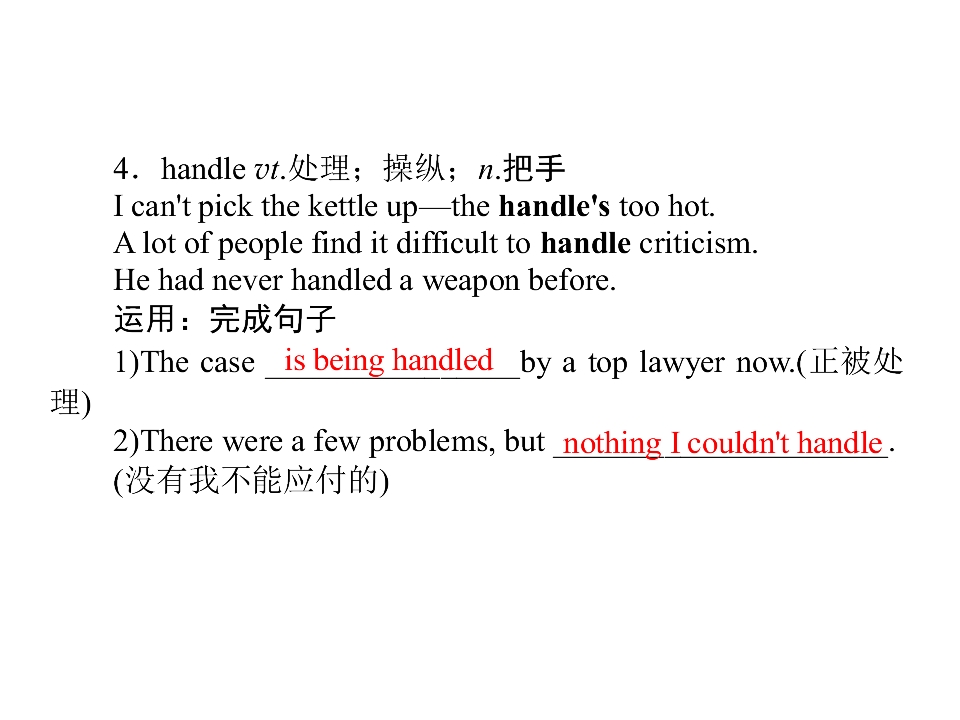 4．handle vt.处理；操纵；n.把手
I can't pick the kettle up—the handle's too hot.
A lot of people find it difficult to handle criticism.
He had never handled a weapon before.
运用：完成句子
1)The case is being handled by a top lawyer now.(正被处理)
2)There were a few problems, but nothing I couldn't handle.
(没有我不能应付的)